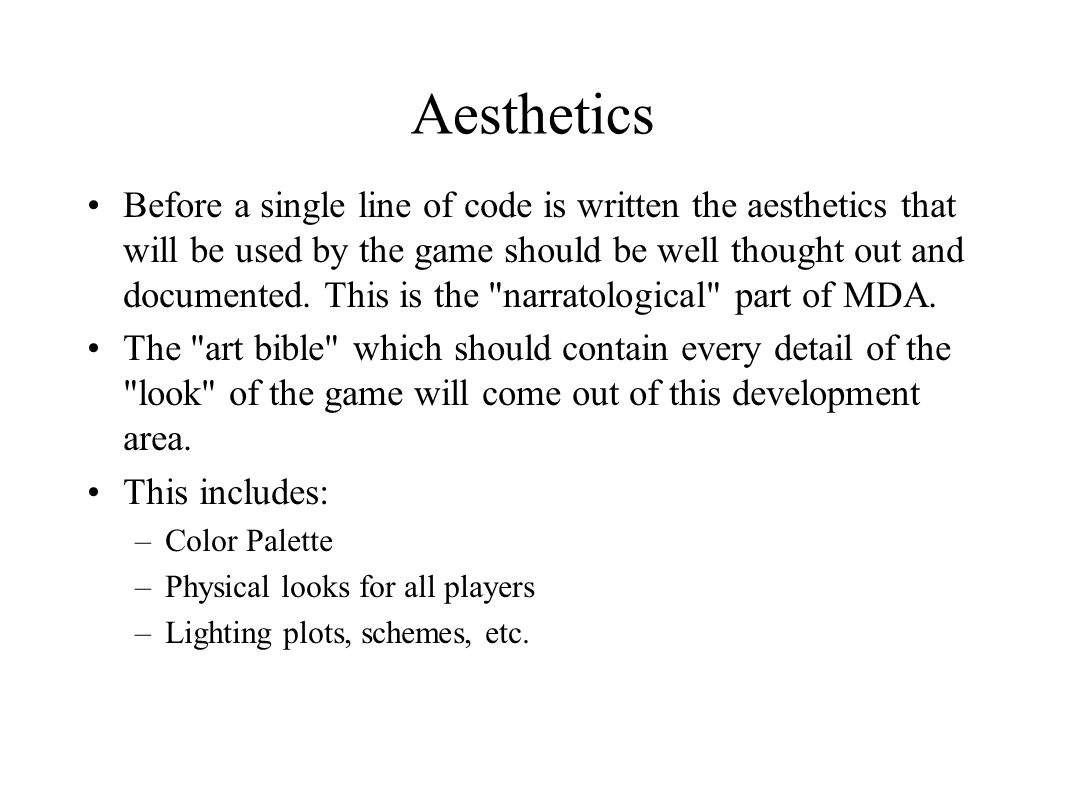 Aesthetics

• Before a single line of code is written the aesthetics that will be used by the game should be well thought out and documented. This is the "narratological" part of MDA.

• The "art bible" which should contain every detail of the "look" of the game will come out of this development area.

• This includes:
– Color Palette
– Physical looks for all players
– Lighting plots, schemes, etc.